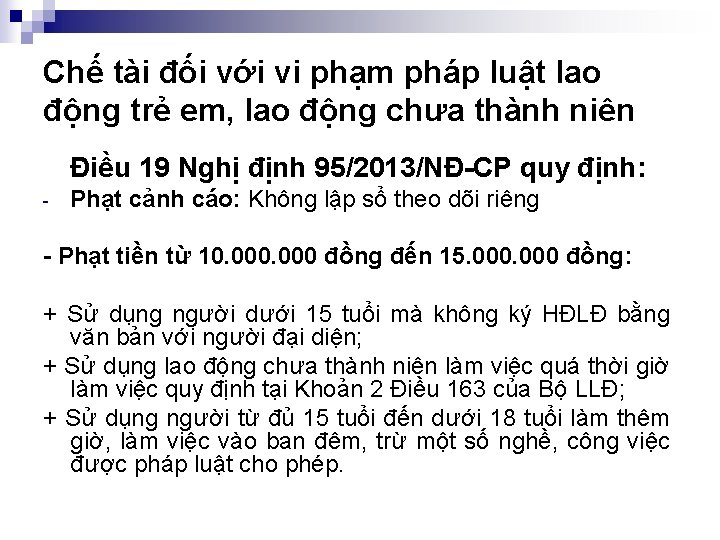 Chế tài đối với vi phạm pháp luật lao động trẻ em, lao động chưa thành niên

Điều 19 Nghị định 95/2013/NĐ-CP quy định:

- Phạt cảnh cáo: Không lập sổ theo dõi riêng

- Phạt tiền từ 10.000.000 đồng đến 15.000.000 đồng:

+ Sử dụng người dưới 15 tuổi mà không ký HĐLĐ bằng văn bản với người đại diện;

+ Sử dụng lao động chưa thành niên làm việc quá thời giờ làm việc quy định tại Khoản 2 Điều 163 của Bộ LLĐ;

+ Sử dụng người từ đủ 15 tuổi đến dưới 18 tuổi làm thêm giờ, làm việc vào ban đêm, trừ một số nghề, công việc được pháp luật cho phép.